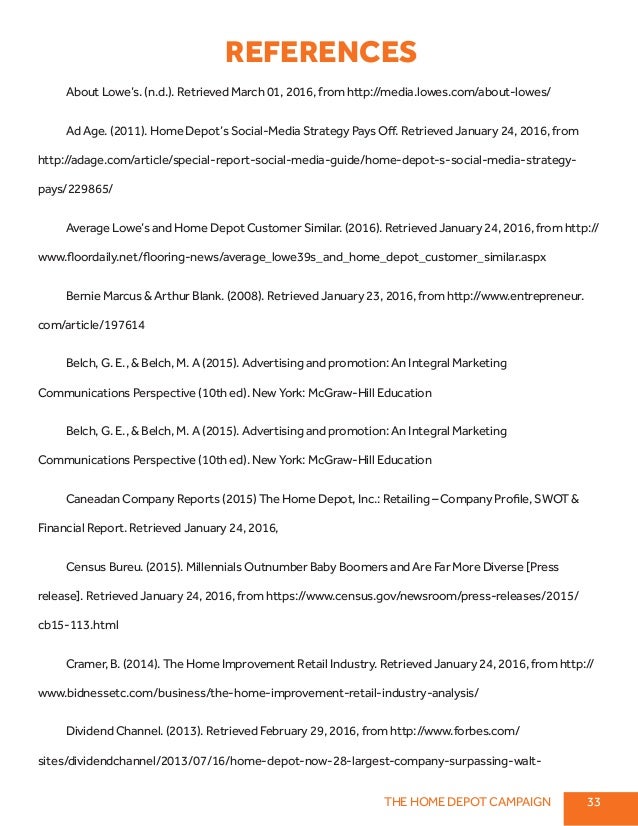 REFERENCES

About Lowe's. (n.d.). Retrieved March 01, 2016, from http://media.lowes.com/about-lowes/

Ad Age. (2011). Home Depot's Social-Media Strategy Pays Off. Retrieved January 24, 2016, from http://adage.com/article/special-report-social-media-guide/home-depot-s-social-media-strategy-pays/229865/

Average Lowe's and Home Depot Customer Similar. (2016). Retrieved January 24, 2016, from http://www.floordaily.net/flooring-news/average_lowe39s_and_home_depot_customer_similar.aspx

Bernie Marcus & Arthur Blank. (2008). Retrieved January 23, 2016, from http://www.entrepreneur.com/article/197614

Belch, G. E., & Belch, M. A (2015). Advertising and promotion: An Integral Marketing Communications Perspective (10th ed). New York: McGraw-Hill Education

Belch, G. E., & Belch, M. A (2015). Advertising and promotion: An Integral Marketing Communications Perspective (10th ed). New York: McGraw-Hill Education

Caneadan Company Reports (2015) The Home Depot, Inc.: Retailing – Company Profile, SWOT & Financial Report. Retrieved January 24, 2016,

Census Bureu. (2015). Millennials Outnumber Baby Boomers and Are Far More Diverse [Press release]. Retrieved January 24, 2016, from https://www.census.gov/newsroom/press-releases/2015/cb15-113.html

Cramer, B. (2014). The Home Improvement Retail Industry. Retrieved January 24, 2016, from http://www.bidnessetc.com/business/the-home-improvement-retail-industry-analysis/

Dividend Channel. (2013). Retrieved February 29, 2016, from http://www.forbes.com/sites/dividendchannel/2013/07/16/home-depot-now-28-largest-company-surpassing-walt-

THE HOME DEPOT CAMPAIGN 33